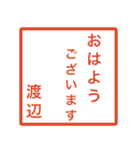 おはよう
ございます
渡辺